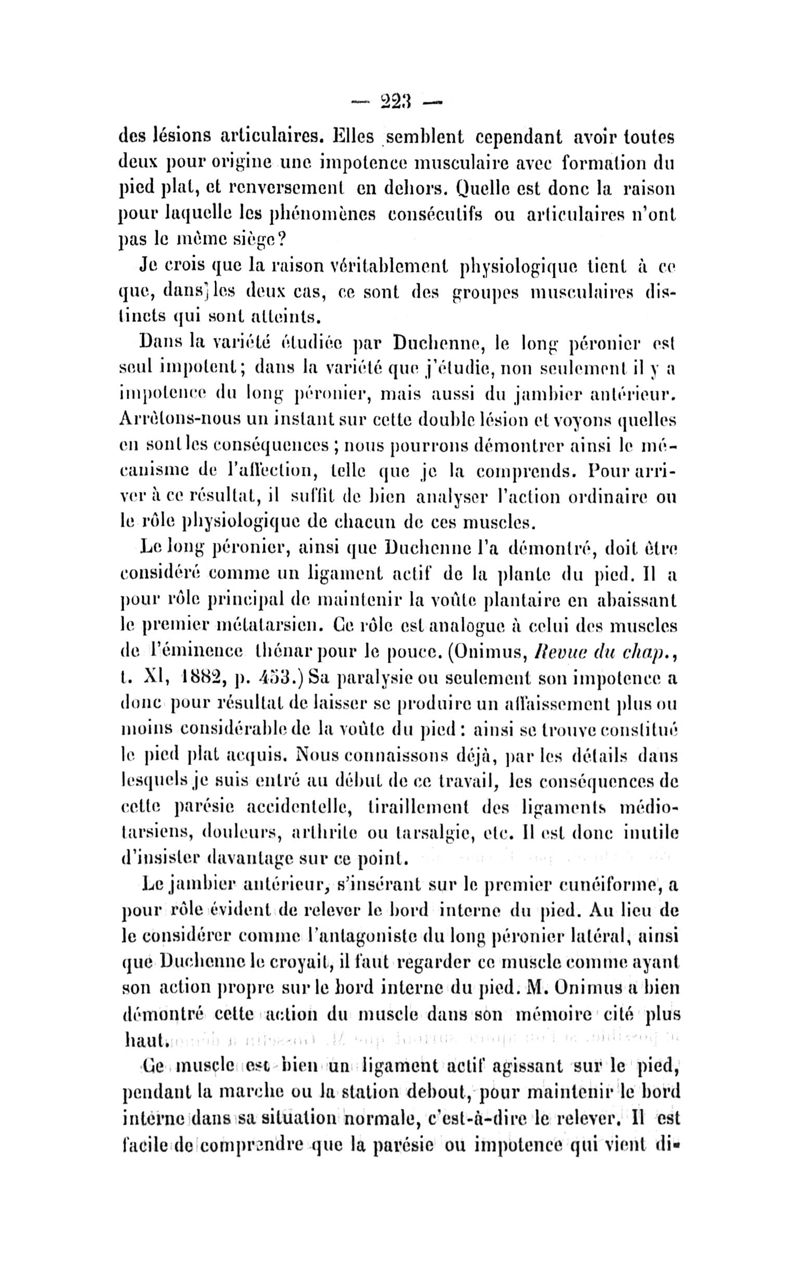 — 223 —

des lésions articulaires. Elles semblent cependant avoir toutes deux pour origine une impotence musculaire avec formation du pied plat, et renversement en dehors. Quelle est donc la raison pour laquelle les phénomènes consécutifs ou articulaires n'ont pas le même siège?

Je crois que la raison véritablement physiologique tient à ce que, dans les deux cas, ce sont des groupes musculaires distincts qui sont atteints.

Dans la variété étudiée par Duchenne, le long péronier est seul impotent; dans la variété que j'étudie, non seulement il y a impotence du long péronier, mais aussi du jambier antérieur. Arrêtons-nous un instant sur cette double lésion et voyons quelles en sont les conséquences; nous pourrons démontrer ainsi le mécanisme de l'affection, telle que je la comprends. Pour arriver à ce résultat, il suffit de bien analyser l'action ordinaire ou le rôle physiologique de chacun de ces muscles.

Le long péronier, ainsi que Duchenne l'a démontré, doit être considéré comme un ligament actif de la plante du pied. Il a pour rôle principal de maintenir la voûte plantaire en abaissant le premier métatarsien. Ce rôle est analogue à celui des muscles de l'éminence thénar pour le pouce. (Onimus, Revue du chap., t. XI, 1882, p. 453.) Sa paralysie ou seulement son impotence a donc pour résultat de laisser se produire un affaissement plus ou moins considérable de la voûte du pied: ainsi se trouve constitué le pied plat acquis. Nous connaissons déjà, par les détails dans lesquels je suis entré au début de ce travail, les conséquences de cette parésie accidentelle, tiraillement des ligaments médio-tarsiens, douleurs, arthrite ou tarsalgie, etc. Il est donc inutile d'insister davantage sur ce point.

Le jambier antérieur, s'insérant sur le premier cunéiforme, a pour rôle évident de relever le bord interne du pied. Au lieu de le considérer comme l'antagoniste du long péronier latéral, ainsi que Duchenne le croyait, il faut regarder ce muscle comme ayant son action propre sur le bord interne du pied. M. Onimus a bien démontré cette action du muscle dans son mémoire cité plus haut.

Ce muscle est bien un ligament actif agissant sur le pied, pendant la marche ou la station debout, pour maintenir le bord interne dans sa situation normale, c'est-à-dire le relever. Il est facile de comprendre que la parésie ou impotence qui vient di-